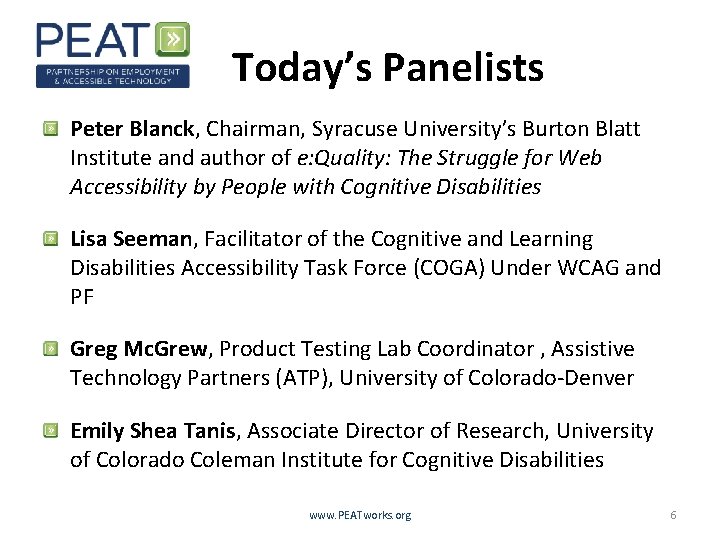 PEAT
PARTNERSHIP ON EMPLOYMENT & ACCESSIBLE TECHNOLOGY

Today's Panelists

Peter Blanck, Chairman, Syracuse University's Burton Blatt Institute and author of e:Quality: The Struggle for Web Accessibility by People with Cognitive Disabilities

Lisa Seeman, Facilitator of the Cognitive and Learning Disabilities Accessibility Task Force (COGA) Under WCAG and PF

Greg McGrew, Product Testing Lab Coordinator , Assistive Technology Partners (ATP), University of Colorado-Denver

Emily Shea Tanis, Associate Director of Research, University of Colorado Coleman Institute for Cognitive Disabilities

www.PEATworks.org

6